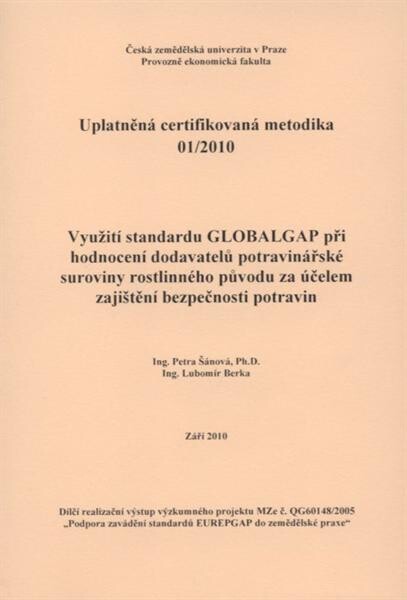 Česká zemědělská univerzita v Praze
Provozně ekonomická fakulta

Uplatněná certifikovaná metodika
01/2010

Využití standardu GLOBALGAP při hodnocení dodavatelů potravinářské suroviny rostlinného původu za účelem zajištění bezpečnosti potravin

Ing. Petra Šánová, Ph.D.
Ing. Lubomír Berka

Září 2010

Dílčí realizační výstup výzkumného projektu MZe č. QG60148/2005
„Podpora zavádění standardů EUREPGAP do zemědělské praxe“